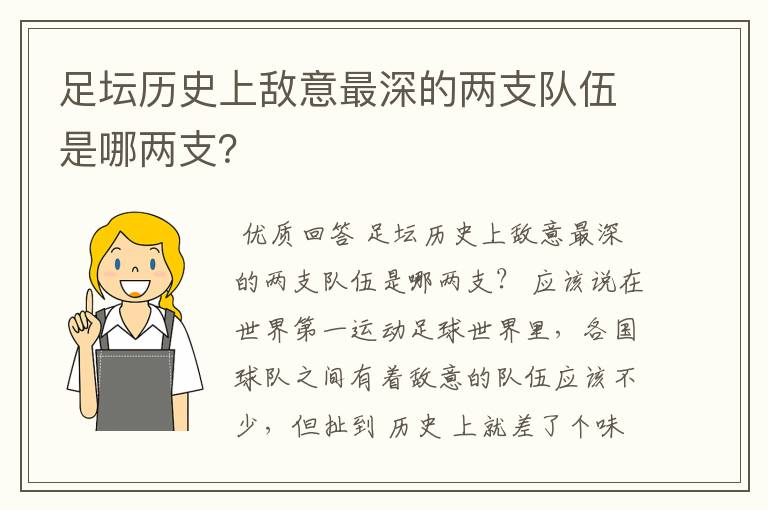 足坛历史上敌意最深的两支队伍是哪两支?

优质回答 足坛历史上敌意最深的两支队伍是哪两支? 应该说在世界第一运动足球世界里，各国球队之间有着敌意的队伍应该不少，但扯到 历史 上就差了个味